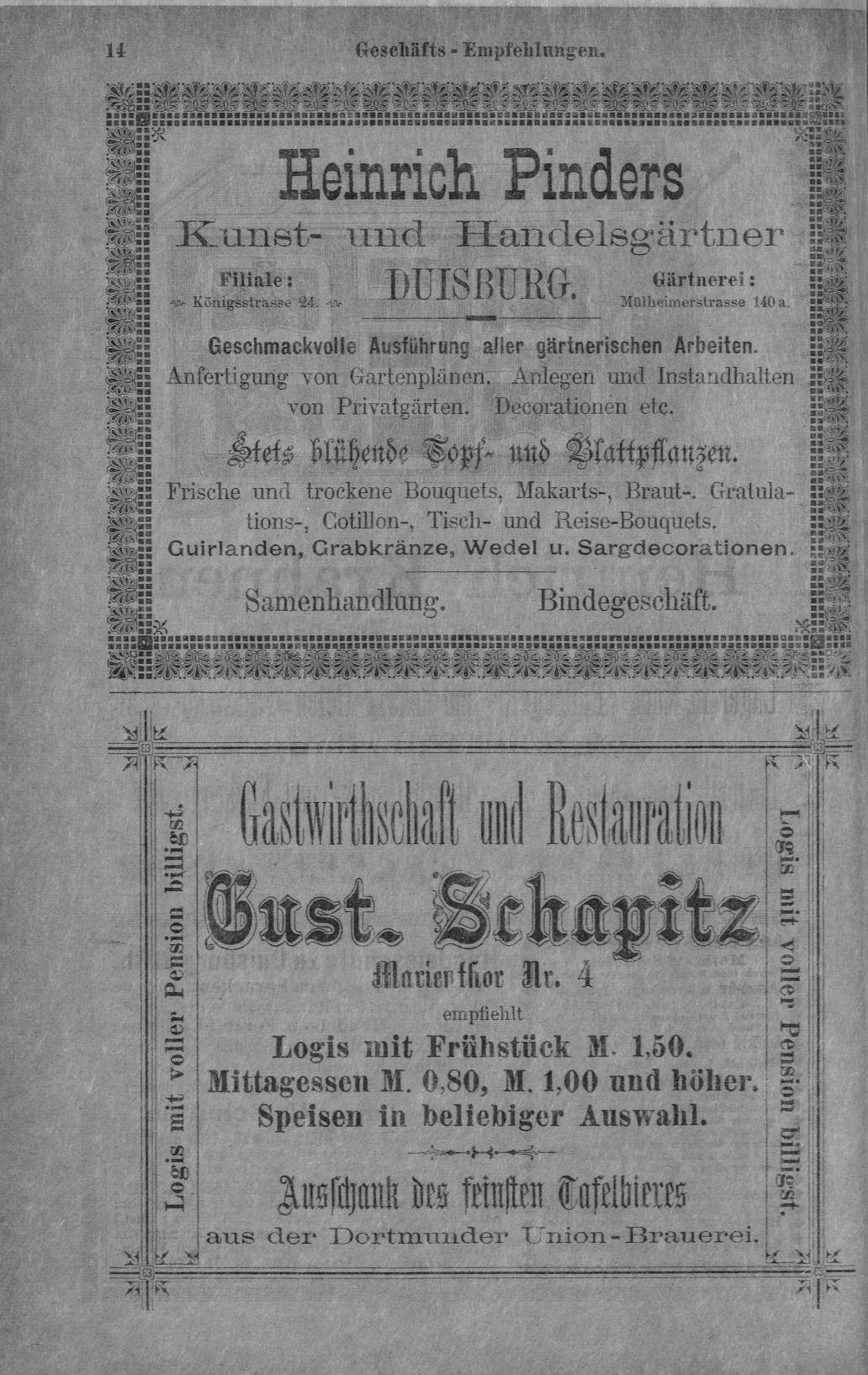 14 Geschäfts-Empfehlungen.

Heinrich Pinders

Kunst- und Handelsgärtner

Filiale: Königsstrasse 24.

DUISBURG.

Gärtnerei: Mülheimerstrasse 140 a.

Geschmackvolle Ausführung aller gärtnerischen Arbeiten. Anfertigung von Gartenplänen. Anlegen und Instandhalten von Privatgärten. Decorationen etc.

Stets blühende Topf- und Blattpflanzen.

Frische und trockene Bouquets, Makarts-, Braut-. Gratulations-, Cotillon-, Tisch- und Reise-Bouquets. Guirlanden, Grabkränze, Wedel u. Sargdecorationen.

Samenhandlung. Bindegeschäft.

Logis mit voller Pension billigst.

Gastwirthschaft und Restauration

Gust. Schapitz

Marienthor Nr. 4

empfiehlt

Logis mit Frühstück M. 1,50.
Mittagessen M. 0,80, M. 1,00 und höher.
Speisen in beliebiger Auswahl.

Ausschank des feinsten Tafelbieres aus der Dortmunder Union-Brauerei.

Logis mit voller Pension billigst.